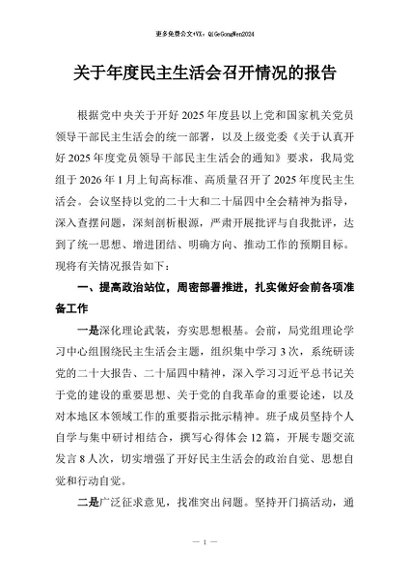 更多免费公文+VX：QiGeGongWen2024

关于年度民主生活会召开情况的报告

根据党中央关于开好2025年度县以上党和国家机关党员领导干部民主生活会的统一部署，以及上级党委《关于认真开好2025年度党员领导干部民主生活会的通知》要求，我局党组于2026年1月上旬高标准、高质量召开了2025年度民主生活会。会议坚持以党的二十大和二十届四中全会精神为指导，深入查摆问题，深刻剖析根源，严肃开展批评与自我批评，达到了统一思想、增进团结、明确方向、推动工作的预期目标。现将有关情况报告如下：

一、提高政治站位，周密部署推进，扎实做好会前各项准备工作

一是深化理论武装，夯实思想根基。会前，局党组理论学习中心组围绕民主生活会主题，组织集中学习3次，系统研读党的二十大报告、二十届四中精神，深入学习习近平总书记关于党的建设的重要思想、关于党的自我革命的重要论述，以及对本地区本领域工作的重要指示批示精神。班子成员坚持个人自学与集中研讨相结合，撰写心得体会12篇，开展专题交流发言8人次，切实增强了开好民主生活会的政治自觉、思想自觉和行动自觉。

二是广泛征求意见，找准突出问题。坚持开门搞活动，通

— 1 —